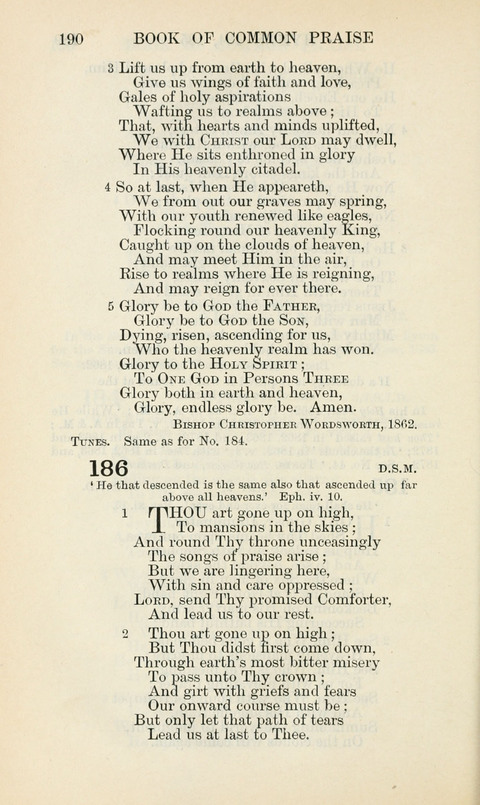 190 BOOK OF COMMON PRAISE

3 Lift us up from earth to heaven,
Give us wings of faith and love,
Gales of holy aspirations
Wafting us to realms above;
That, with hearts and minds uplifted,
We with Christ our Lord may dwell,
Where He sits enthroned in glory
In His heavenly citadel.

4 So at last, when He appeareth,
We from out our graves may spring,
With our youth renewed like eagles,
Flocking round our heavenly King,
Caught up on the clouds of heaven,
And may meet Him in the air,
Rise to realms where He is reigning,
And may reign for ever there.

5 Glory be to God the Father,
Glory be to God the Son,
Dying, risen, ascending for us,
Who the heavenly realm has won.
Glory to the Holy Spirit;
To One God in Persons Three
Glory both in earth and heaven,
Glory, endless glory be. Amen.

Bishop Christopher Wordsworth, 1862.

Tunes. Same as for No. 184.

186 D.S.M.

'He that descended is the same also that ascended up far above all heavens.' Eph. iv. 10.

1 THOU art gone up on high,
To mansions in the skies;
And round Thy throne unceasingly
The songs of praise arise;
But we are lingering here,
With sin and care oppressed;
Lord, send Thy promised Comforter,
And lead us to our rest.

2 Thou art gone up on high;
But Thou didst first come down,
Through earth's most bitter misery
To pass unto Thy crown;
And girt with griefs and fears
Our onward course must be;
But only let that path of tears
Lead us at last to Thee.